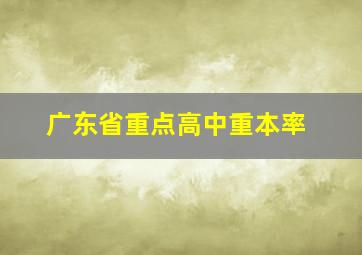 广东省重点高中重本率